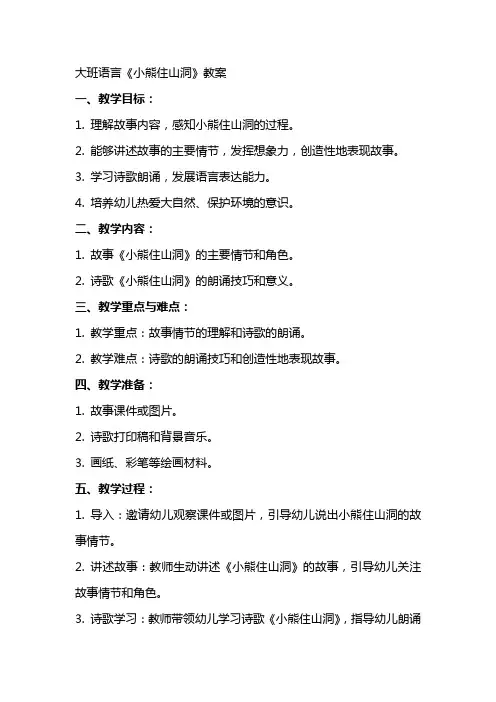 大班语言《小熊住山洞》教案

一、教学目标：

1. 理解故事内容，感知小熊住山洞的过程。

2. 能够讲述故事的主要情节，发挥想象力，创造性地表现故事。

3. 学习诗歌朗诵，发展语言表达能力。

4. 培养幼儿热爱大自然、保护环境的意识。

二、教学内容：

1. 故事《小熊住山洞》的主要情节和角色。

2. 诗歌《小熊住山洞》的朗诵技巧和意义。

三、教学重点与难点：

1. 教学重点：故事情节的理解和诗歌的朗诵。

2. 教学难点：诗歌的朗诵技巧和创造性地表现故事。

四、教学准备：

1. 故事课件或图片。

2. 诗歌打印稿和背景音乐。

3. 画纸、彩笔等绘画材料。

五、教学过程：

1. 导入：邀请幼儿观察课件或图片，引导幼儿说出小熊住山洞的故事情节。

2. 讲述故事：教师生动讲述《小熊住山洞》的故事，引导幼儿关注故事情节和角色。

3. 诗歌学习：教师带领幼儿学习诗歌《小熊住山洞》，指导幼儿朗诵